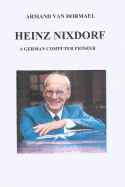 ARMAND VAN DORMAEL

HEINZ NIXDORF

A GERMAN COMPUTER PIONEER